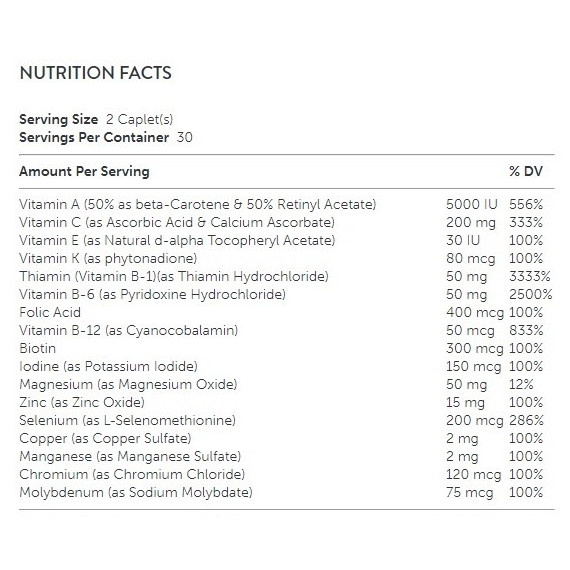 NUTRITION FACTS

Serving Size 2 Caplet(s)
Servings Per Container 30

| Amount Per Serving | | % DV |
|---|---|---|
| Vitamin A (50% as beta-Carotene & 50% Retinyl Acetate) | 5000 IU | 556% |
| Vitamin C (as Ascorbic Acid & Calcium Ascorbate) | 200 mg | 333% |
| Vitamin E (as Natural d-alpha Tocopheryl Acetate) | 30 IU | 100% |
| Vitamin K (as phytonadione) | 80 mcg | 100% |
| Thiamin (Vitamin B-1)(as Thiamin Hydrochloride) | 50 mg | 3333% |
| Vitamin B-6 (as Pyridoxine Hydrochloride) | 50 mg | 2500% |
| Folic Acid | 400 mcg | 100% |
| Vitamin B-12 (as Cyanocobalamin) | 50 mcg | 833% |
| Biotin | 300 mcg | 100% |
| Iodine (as Potassium Iodide) | 150 mcg | 100% |
| Magnesium (as Magnesium Oxide) | 50 mg | 12% |
| Zinc (as Zinc Oxide) | 15 mg | 100% |
| Selenium (as L-Selenomethionine) | 200 mcg | 286% |
| Copper (as Copper Sulfate) | 2 mg | 100% |
| Manganese (as Manganese Sulfate) | 2 mg | 100% |
| Chromium (as Chromium Chloride) | 120 mcg | 100% |
| Molybdenum (as Sodium Molybdate) | 75 mcg | 100% |